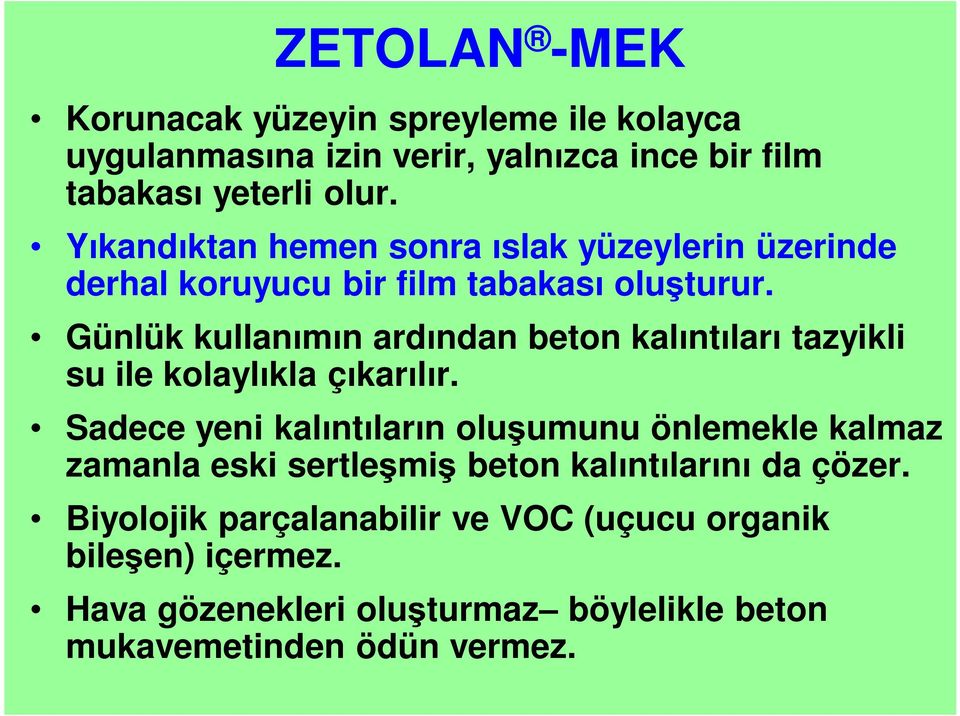 ZETOLAN®-MEK

• Korunacak yüzeyin spreyleme ile kolayca uygulanmasına izin verir, yalnızca ince bir film tabakası yeterli olur.

• Yıkandıktan hemen sonra ıslak yüzeylerin üzerinde derhal koruyucu bir film tabakası oluşturur.

• Günlük kullanımın ardından beton kalıntıları tazyikli su ile kolaylıkla çıkarılır.

• Sadece yeni kalıntıların oluşumunu önlemekle kalmaz zamanla eski sertleşmiş beton kalıntılarını da çözer.

• Biyolojik parçalanabilir ve VOC (uçucu organik bileşen) içermez.

• Hava gözenekleri oluşturmaz– böylelikle beton mukavemetinden ödün vermez.